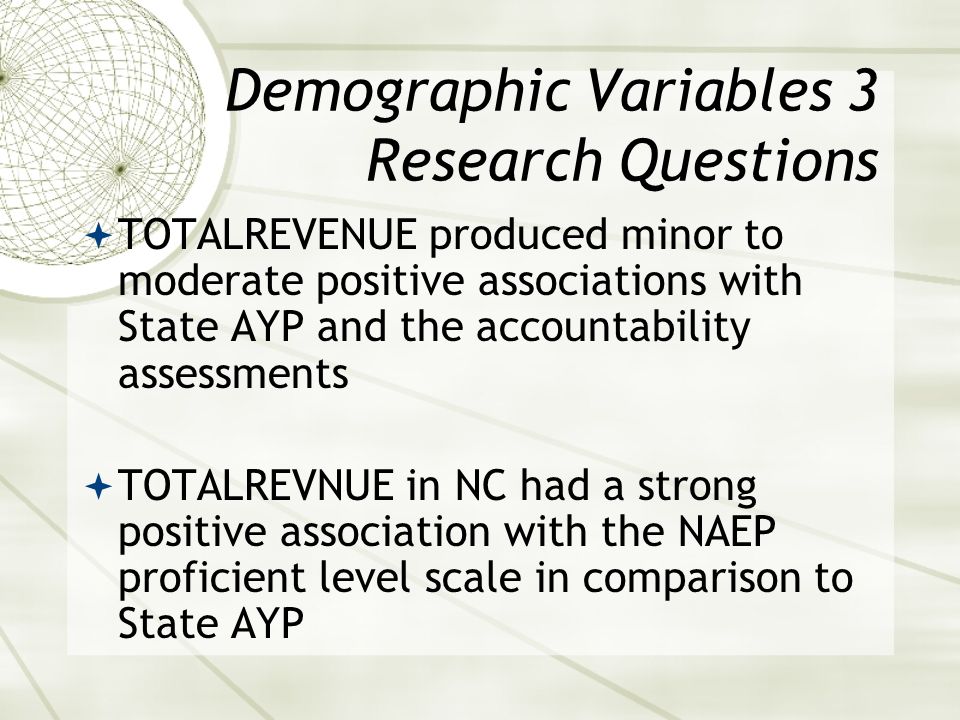 Demographic Variables 3 Research Questions

TOTALREVENUE produced minor to moderate positive associations with State AYP and the accountability assessments

TOTALREVNUE in NC had a strong positive association with the NAEP proficient level scale in comparison to State AYP